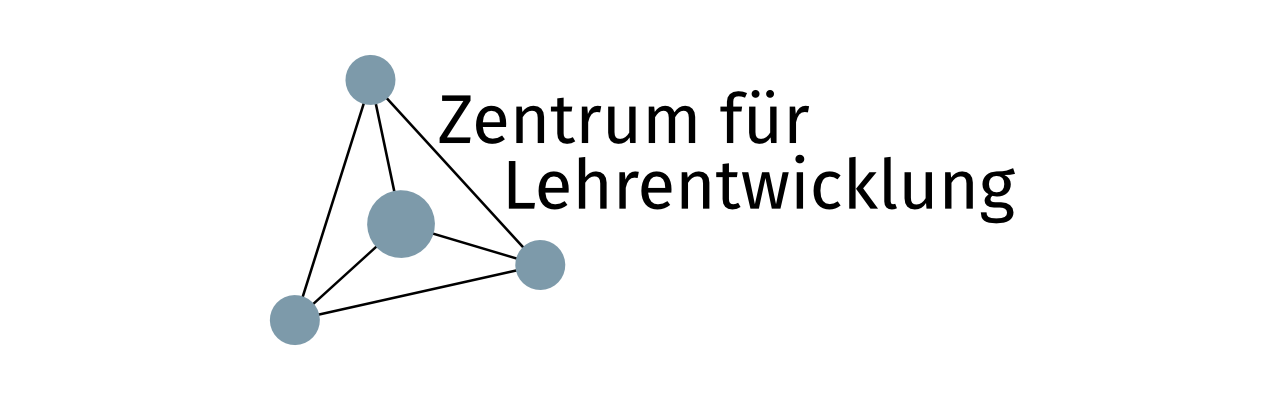 Zentrum für
Lehrentwicklung